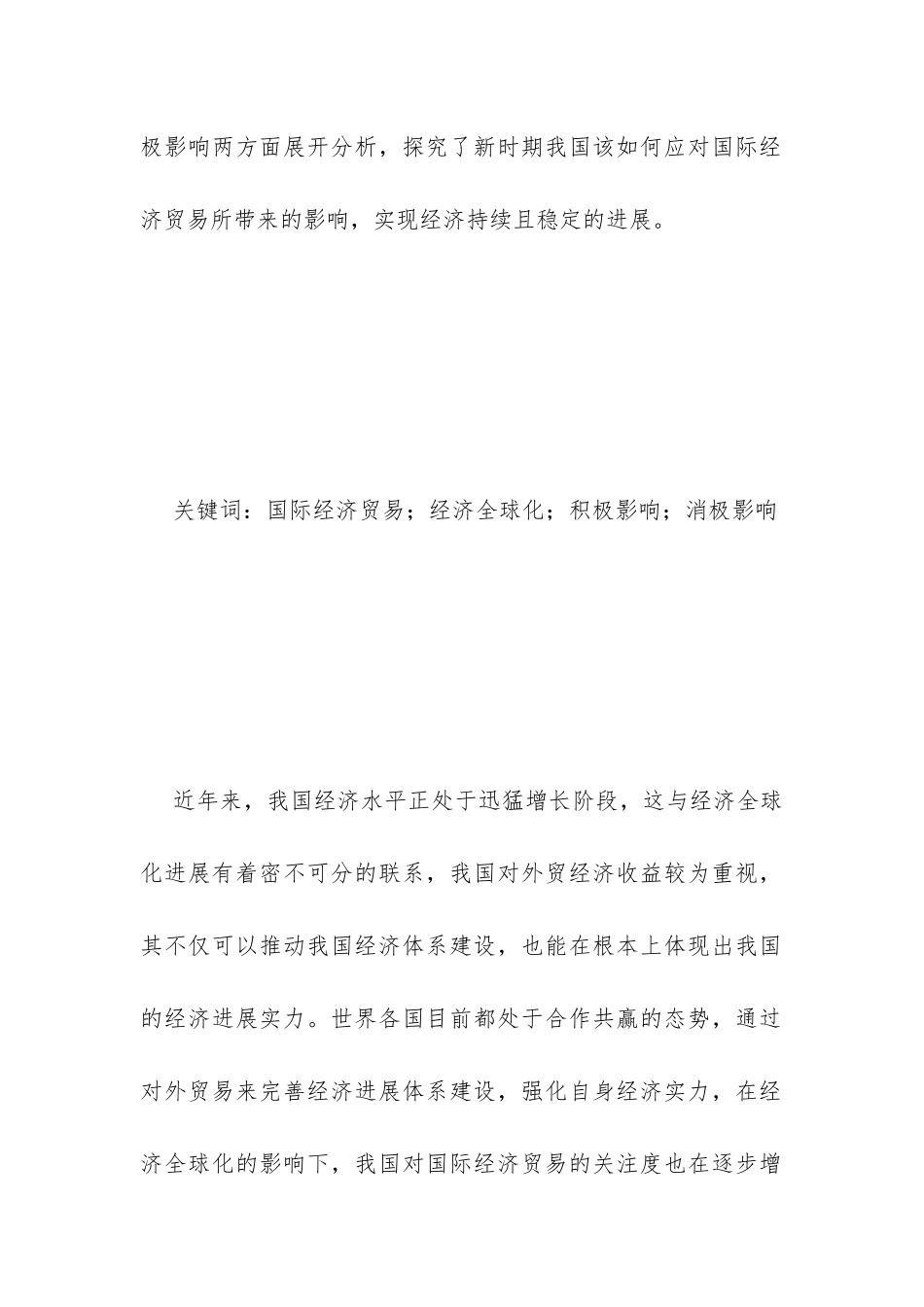 极影响两方面展开分析，探究了新时期我国该如何应对国际经济贸易所带来的影响，实现经济持续且稳定的进展。

关键词：国际经济贸易；经济全球化；积极影响；消极影响

近年来，我国经济水平正处于迅猛增长阶段，这与经济全球化进展有着密不可分的联系，我国对外贸经济收益较为重视，其不仅可以推动我国经济体系建设，也能在根本上体现出我国的经济进展实力。世界各国目前都处于合作共赢的态势，通过对外贸易来完善经济进展体系建设，强化自身经济实力，在经济全球化的影响下，我国对国际经济贸易的关注度也在逐步增